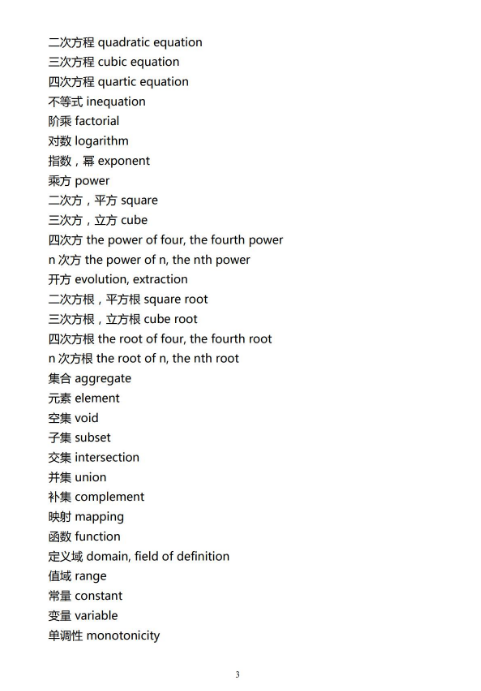 二次方程 quadratic equation
三次方程 cubic equation
四次方程 quartic equation
不等式 inequation
阶乘 factorial
对数 logarithm
指数，幂 exponent
乘方 power
二次方，平方 square
三次方，立方 cube
四次方 the power of four, the fourth power
n次方 the power of n, the nth power
开方 evolution, extraction
二次方根，平方根 square root
三次方根，立方根 cube root
四次方根 the root of four, the fourth root
n次方根 the root of n, the nth root
集合 aggregate
元素 element
空集 void
子集 subset
交集 intersection
并集 union
补集 complement
映射 mapping
函数 function
定义域 domain, field of definition
值域 range
常量 constant
变量 variable
单调性 monotonicity

3